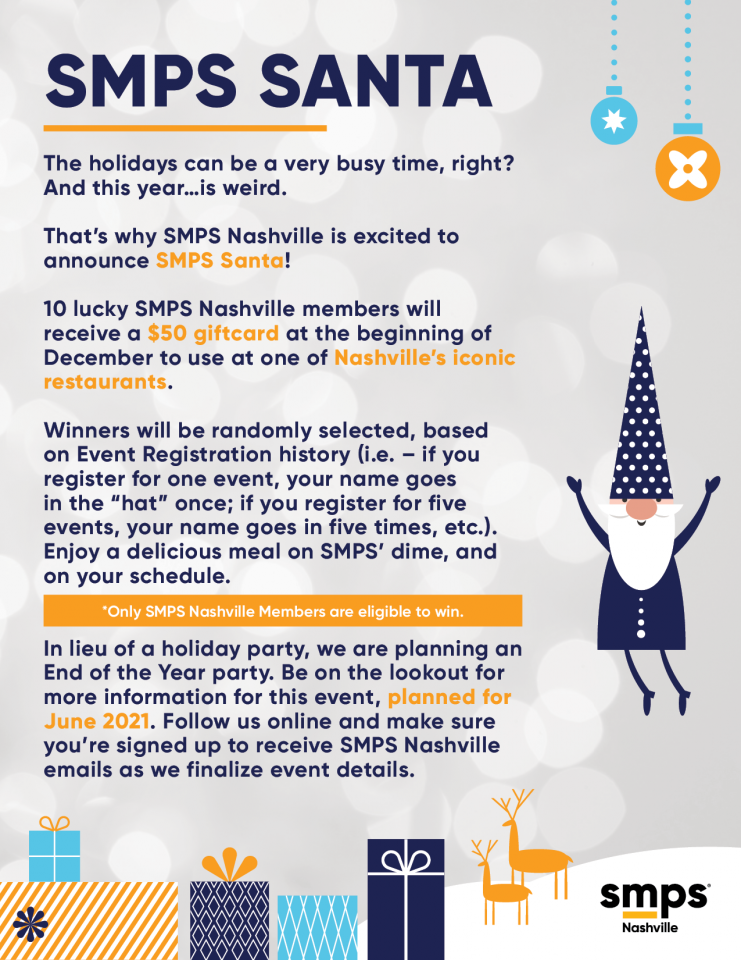 SMPS SANTA

The holidays can be a very busy time, right? And this year…is weird.

That's why SMPS Nashville is excited to announce SMPS Santa!

10 lucky SMPS Nashville members will receive a $50 giftcard at the beginning of December to use at one of Nashville's iconic restaurants.

Winners will be randomly selected, based on Event Registration history (i.e. – if you register for one event, your name goes in the "hat" once; if you register for five events, your name goes in five times, etc.). Enjoy a delicious meal on SMPS' dime, and on your schedule.

*Only SMPS Nashville Members are eligible to win.

In lieu of a holiday party, we are planning an End of the Year party. Be on the lookout for more information for this event, planned for June 2021. Follow us online and make sure you're signed up to receive SMPS Nashville emails as we finalize event details.

smps
Nashville